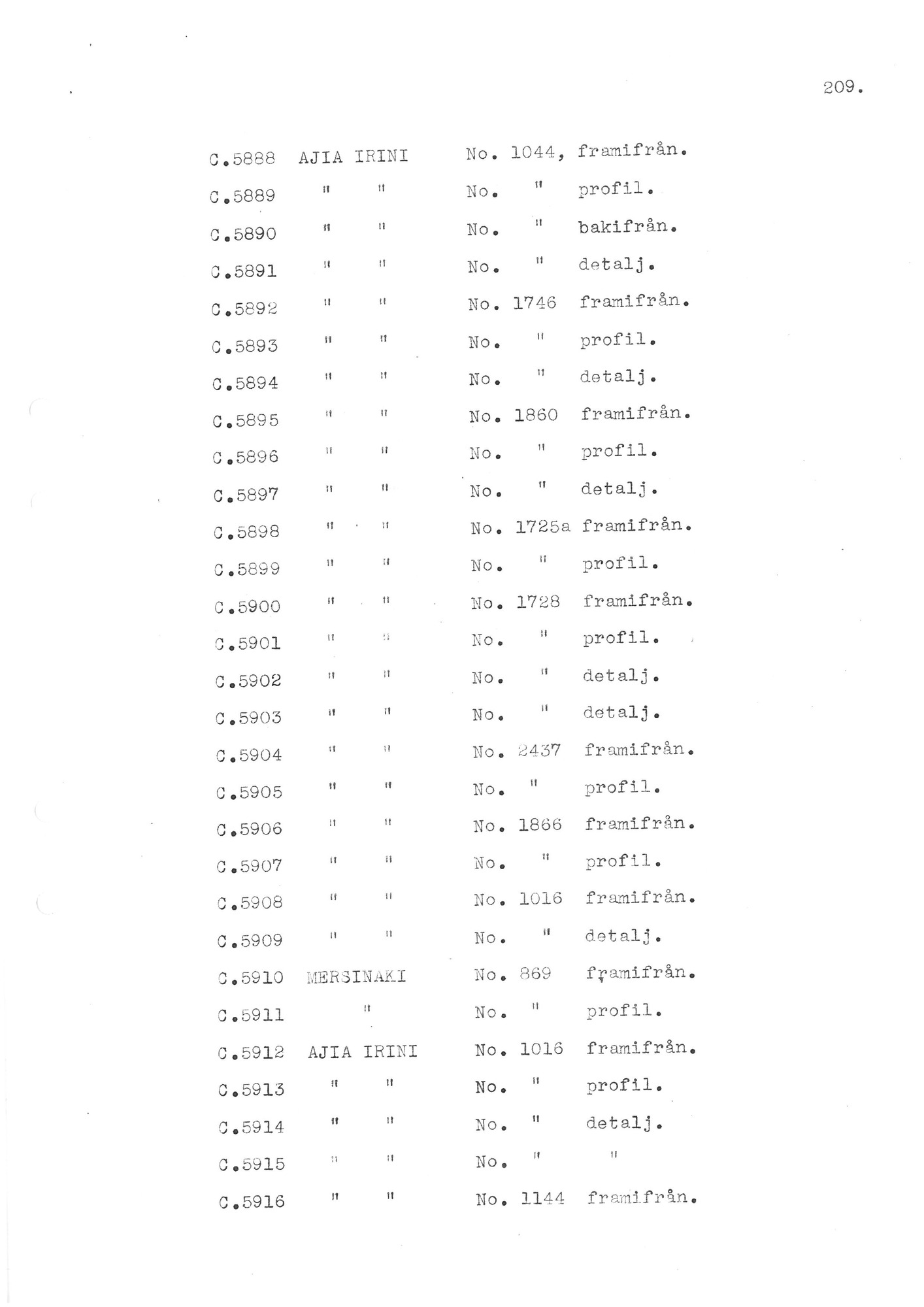 209.

C.5888 AJIA IRINI No. 1044, framifrån.
C.5889 " " No. " profil.
C.5890 " " No. " bakifrån.
C.5891 " " No. " detalj.
C.5892 " " No. 1746 framifrån.
C.5893 " " No. " profil.
C.5894 " " No. " detalj.
C.5895 " " No. 1860 framifrån.
C.5896 " " No. " profil.
C.5897 " " No. " detalj.
C.5898 " " No. 1725a framifrån.
C.5899 " " No. " profil.
C.5900 " " No. 1728 framifrån.
C.5901 " " No. " profil.
C.5902 " " No. " detalj.
C.5903 " " No. " detalj.
C.5904 " " No. 2437 framifrån.
C.5905 " " No. " profil.
C.5906 " " No. 1866 framifrån.
C.5907 " " No. " profil.
C.5908 " " No. 1016 framifrån.
C.5909 " " No. " detalj.
C.5910 MERSINAKI No. 869 framifrån.
C.5911 " No. " profil.
C.5912 AJIA IRINI No. 1016 framifrån.
C.5913 " " No. " profil.
C.5914 " " No. " detalj.
C.5915 " " No. " "
C.5916 " " No. 1144 framifrån.